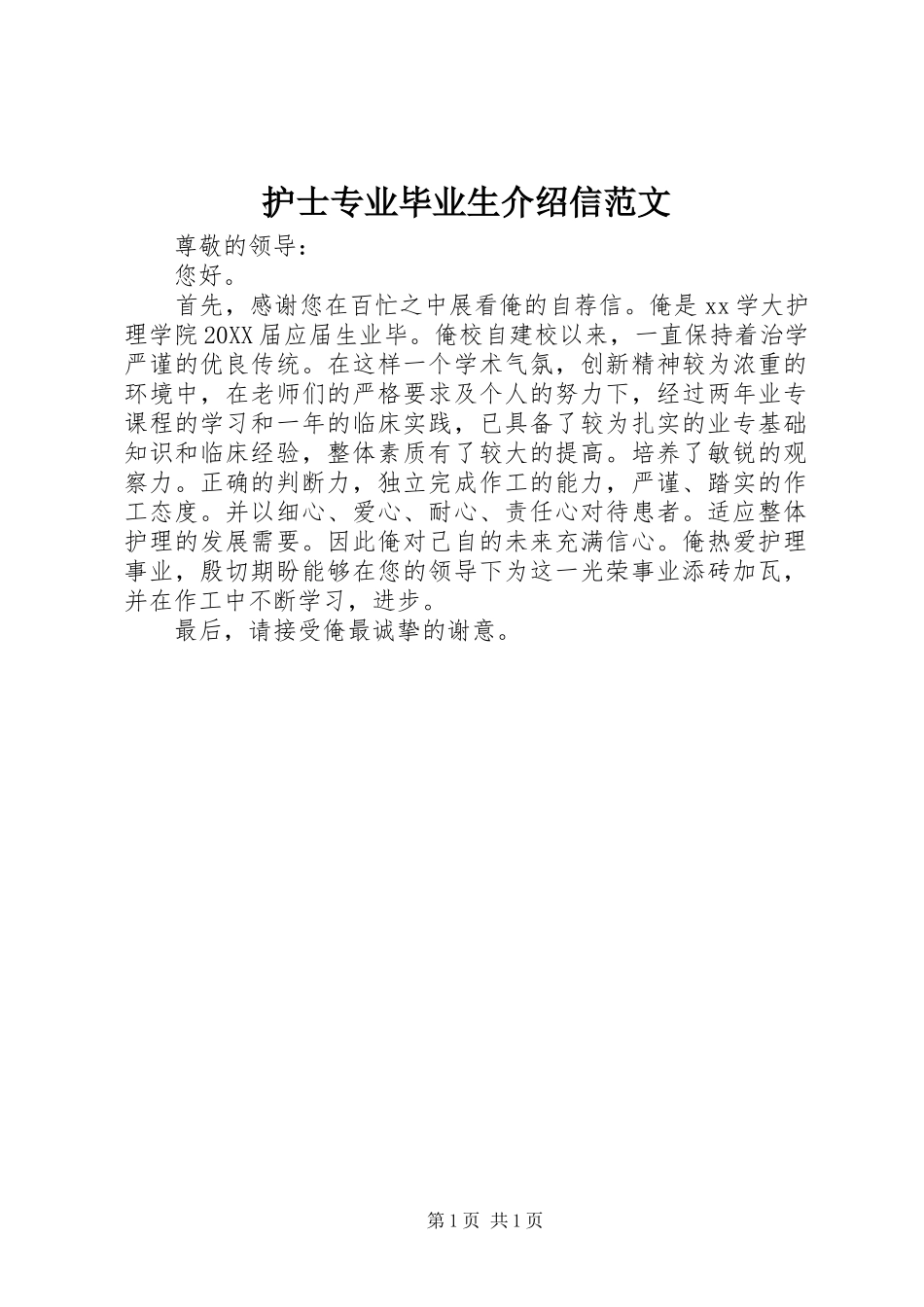 护士专业毕业生介绍信范文

尊敬的领导：

您好。

首先，感谢您在百忙之中展看俺的自荐信。俺是xx学大护理学院20XX届应届生业毕。俺校自建校以来，一直保持着治学严谨的优良传统。在这样一个学术气氛，创新精神较为浓重的环境中，在老师们的严格要求及个人的努力下，经过两年业专课程的学习和一年的临床实践，已具备了较为扎实的业专基础知识和临床经验，整体素质有了较大的提高。培养了敏锐的观察力。正确的判断力，独立完成作工的能力，严谨、踏实的作工态度。并以细心、爱心、耐心、责任心对待患者。适应整体护理的发展需要。因此俺对己自的未来充满信心。俺热爱护理事业，殷切期盼能够在您的领导下为这一光荣事业添砖加瓦，并在作工中不断学习，进步。

最后，请接受俺最诚挚的谢意。

第1页 共1页